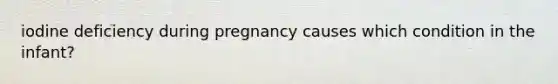 iodine deficiency during pregnancy causes which condition in the infant?